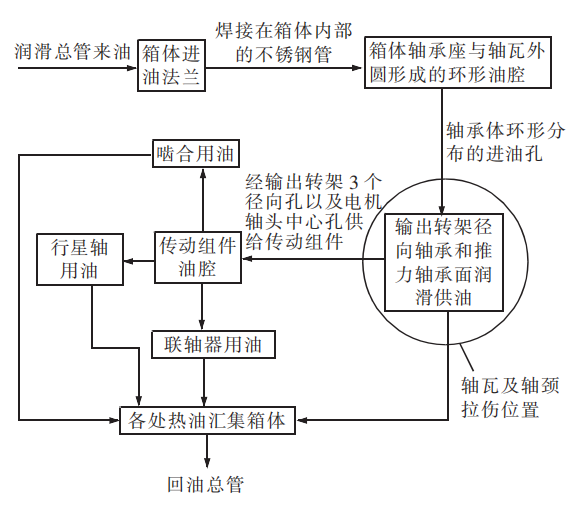 润滑总管来油

箱体进油法兰

焊接在箱体内部的不锈钢管

箱体轴承座与轴瓦外圆形成的环形油腔

轴承体环形分布的进油孔

啮合用油

经输出转架 3 个径向孔以及电机轴头中心孔供给传动组件

行星轴用油

传动组件油腔

输出转架径向轴承和推力轴承面润滑供油

联轴器用油

轴瓦及轴颈拉伤位置

各处热油汇集箱体

回油总管